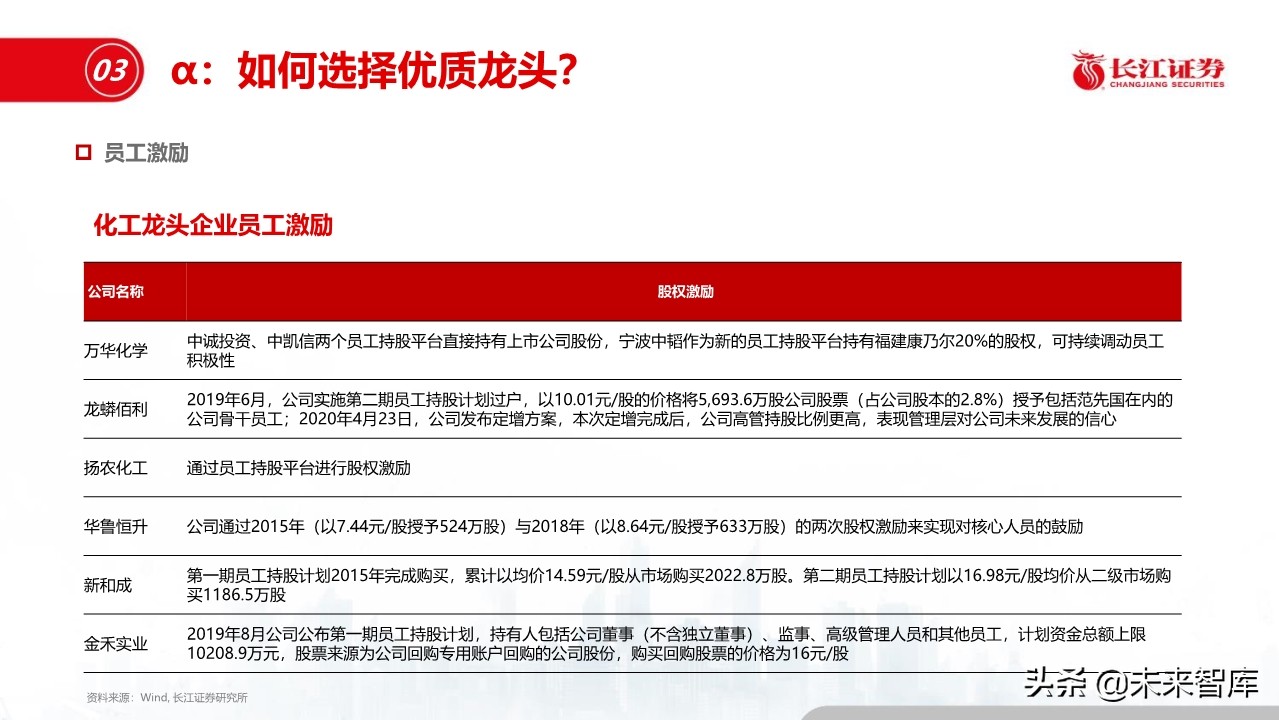 03 α：如何选择优质龙头？

长江证券 CHANGJIANG SECURITIES

员工激励

化工龙头企业员工激励

| 公司名称 | 股权激励 |
|---|---|
| 万华化学 | 中诚投资、中凯信两个员工持股平台直接持有上市公司股份，宁波中韬作为新的员工持股平台持有福建康乃尔20%的股权，可持续调动员工积极性 |
| 龙蟒佰利 | 2019年6月，公司实施第二期员工持股计划过户，以10.01元/股的价格将5,693.6万股公司股票（占公司股本的2.8%）授予包括范先国在内的公司骨干员工；2020年4月23日，公司发布定增方案，本次定增完成后，公司高管持股比例更高，表现管理层对公司未来发展的信心 |
| 扬农化工 | 通过员工持股平台进行股权激励 |
| 华鲁恒升 | 公司通过2015年（以7.44元/股授予524万股）与2018年（以8.64元/股授予633万股）的两次股权激励来实现对核心人员的鼓励 |
| 新和成 | 第一期员工持股计划2015年完成购买，累计以均价14.59元/股从市场购买2022.8万股。第二期员工持股计划以16.98元/股均价从二级市场购买1186.5万股 |
| 金禾实业 | 2019年8月公司公布第一期员工持股计划，持有人包括公司董事（不含独立董事）、监事、高级管理人员和其他员工，计划资金总额上限10208.9万元，股票来源为公司回购专用账户回购的公司股份，购买回购股票的价格为16元/股 |

资料来源：Wind, 长江证券研究所

头条 @未来智库